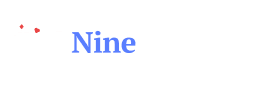 Nine